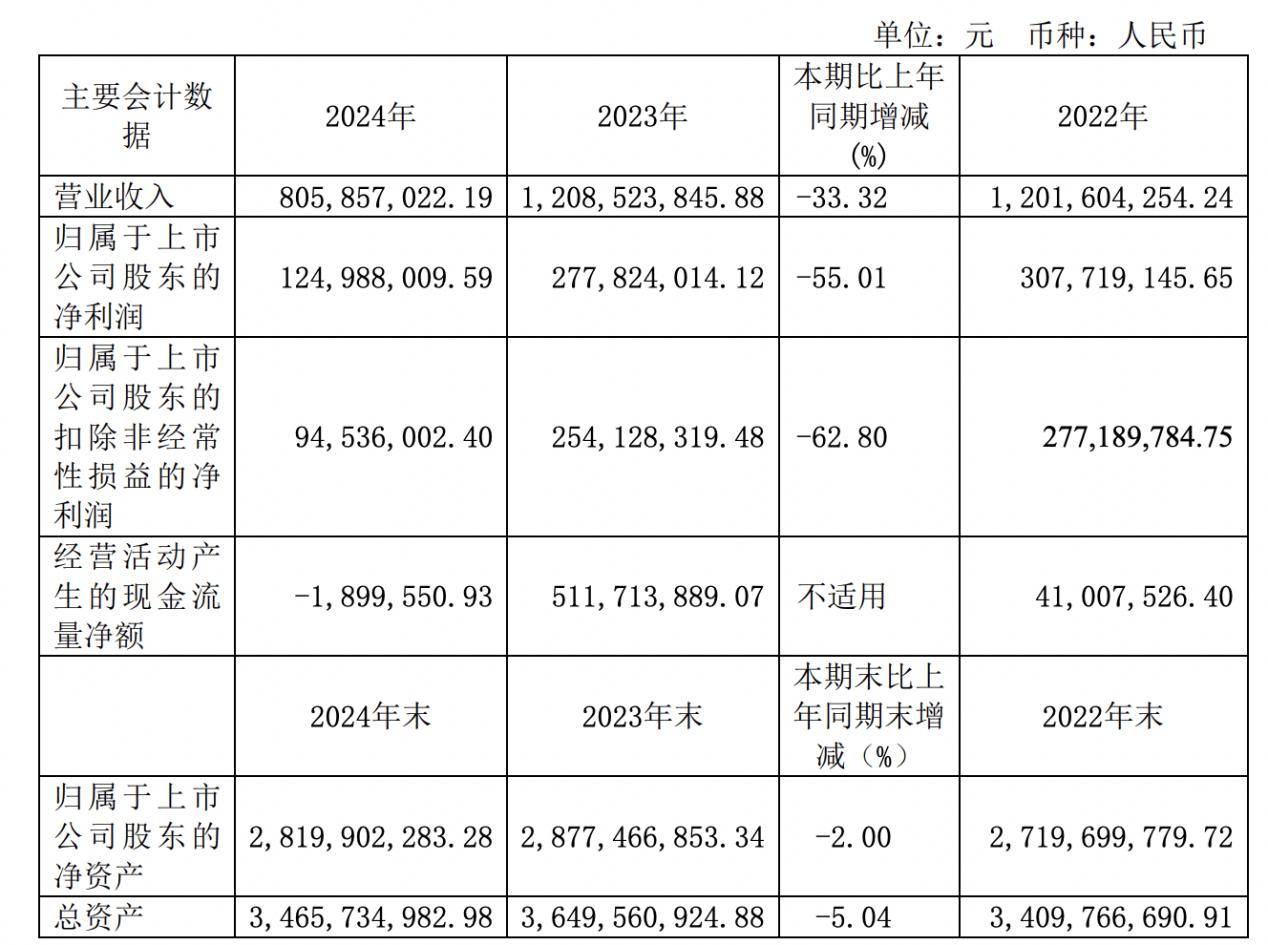 单位：元　币种：人民币

| 主要会计数据 | 2024年 | 2023年 | 本期比上年同期增减(%) | 2022年 |
|---|---|---|---|---|
| 营业收入 | 805,857,022.19 | 1,208,523,845.88 | -33.32 | 1,201,604,254.24 |
| 归属于上市公司股东的净利润 | 124,988,009.59 | 277,824,014.12 | -55.01 | 307,719,145.65 |
| 归属于上市公司股东的扣除非经常性损益的净利润 | 94,536,002.40 | 254,128,319.48 | -62.80 | 277,189,784.75 |
| 经营活动产生的现金流量净额 | -1,899,550.93 | 511,713,889.07 | 不适用 | 41,007,526.40 |
|  | 2024年末 | 2023年末 | 本期末比上年同期末增减（%） | 2022年末 |
| 归属于上市公司股东的净资产 | 2,819,902,283.28 | 2,877,466,853.34 | -2.00 | 2,719,699,779.72 |
| 总资产 | 3,465,734,982.98 | 3,649,560,924.88 | -5.04 | 3,409,766,690.91 |